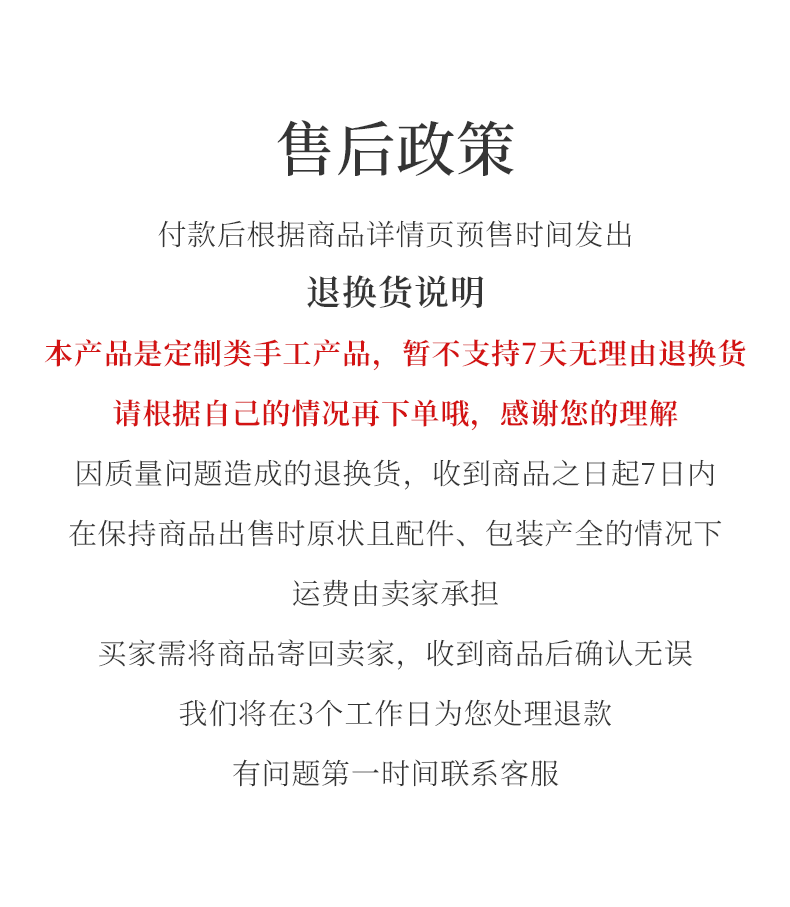 售后政策

付款后根据商品详情页预售时间发出

退换货说明

本产品是定制类手工产品，暂不支持7天无理由退换货

请根据自己的情况再下单哦，感谢您的理解

因质量问题造成的退换货，收到商品之日起7日内

在保持商品出售时原状且配件、包装产全的情况下

运费由卖家承担

买家需将商品寄回卖家，收到商品后确认无误

我们将在3个工作日为您处理退款

有问题第一时间联系客服